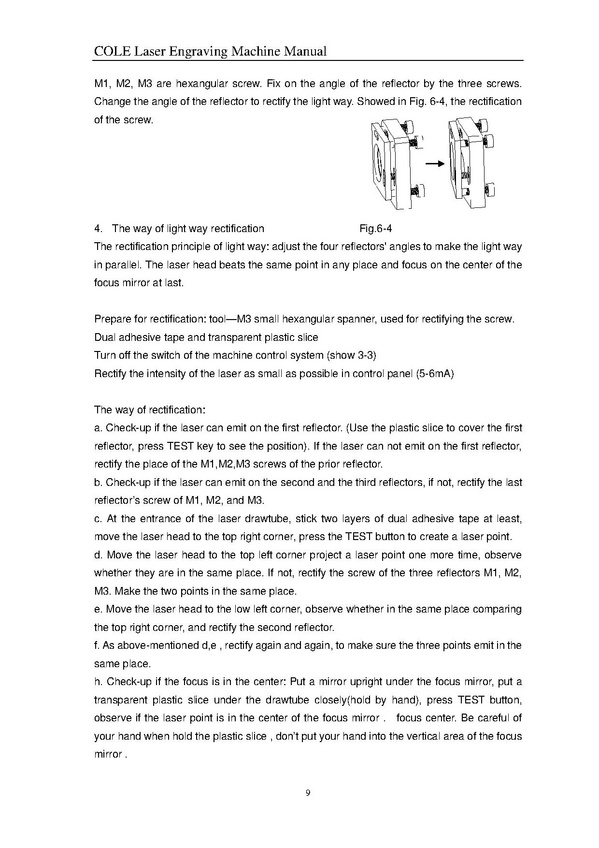 COLE Laser Engraving Machine Manual

M1, M2, M3 are hexangular screw. Fix on the angle of the reflector by the three screws. Change the angle of the reflector to rectify the light way. Showed in Fig. 6-4, the rectification of the screw.

4. The way of light way rectification Fig.6-4

The rectification principle of light way: adjust the four reflectors' angles to make the light way in parallel. The laser head beats the same point in any place and focus on the center of the focus mirror at last.

Prepare for rectification: tool—M3 small hexangular spanner, used for rectifying the screw.
Dual adhesive tape and transparent plastic slice
Turn off the switch of the machine control system (show 3-3)
Rectify the intensity of the laser as small as possible in control panel (5-6mA)

The way of rectification:
a. Check-up if the laser can emit on the first reflector. (Use the plastic slice to cover the first reflector, press TEST key to see the position). If the laser can not emit on the first reflector, rectify the place of the M1,M2,M3 screws of the prior reflector.
b. Check-up if the laser can emit on the second and the third reflectors, if not, rectify the last reflector's screw of M1, M2, and M3.
c. At the entrance of the laser drawtube, stick two layers of dual adhesive tape at least, move the laser head to the top right corner, press the TEST button to create a laser point.
d. Move the laser head to the top left corner project a laser point one more time, observe whether they are in the same place. If not, rectify the screw of the three reflectors M1, M2, M3. Make the two points in the same place.
e. Move the laser head to the low left corner, observe whether in the same place comparing the top right corner, and rectify the second reflector.
f. As above-mentioned d,e , rectify again and again, to make sure the three points emit in the same place.
h. Check-up if the focus is in the center: Put a mirror upright under the focus mirror, put a transparent plastic slice under the drawtube closely(hold by hand), press TEST button, observe if the laser point is in the center of the focus mirror . focus center. Be careful of your hand when hold the plastic slice , don't put your hand into the vertical area of the focus mirror .

9